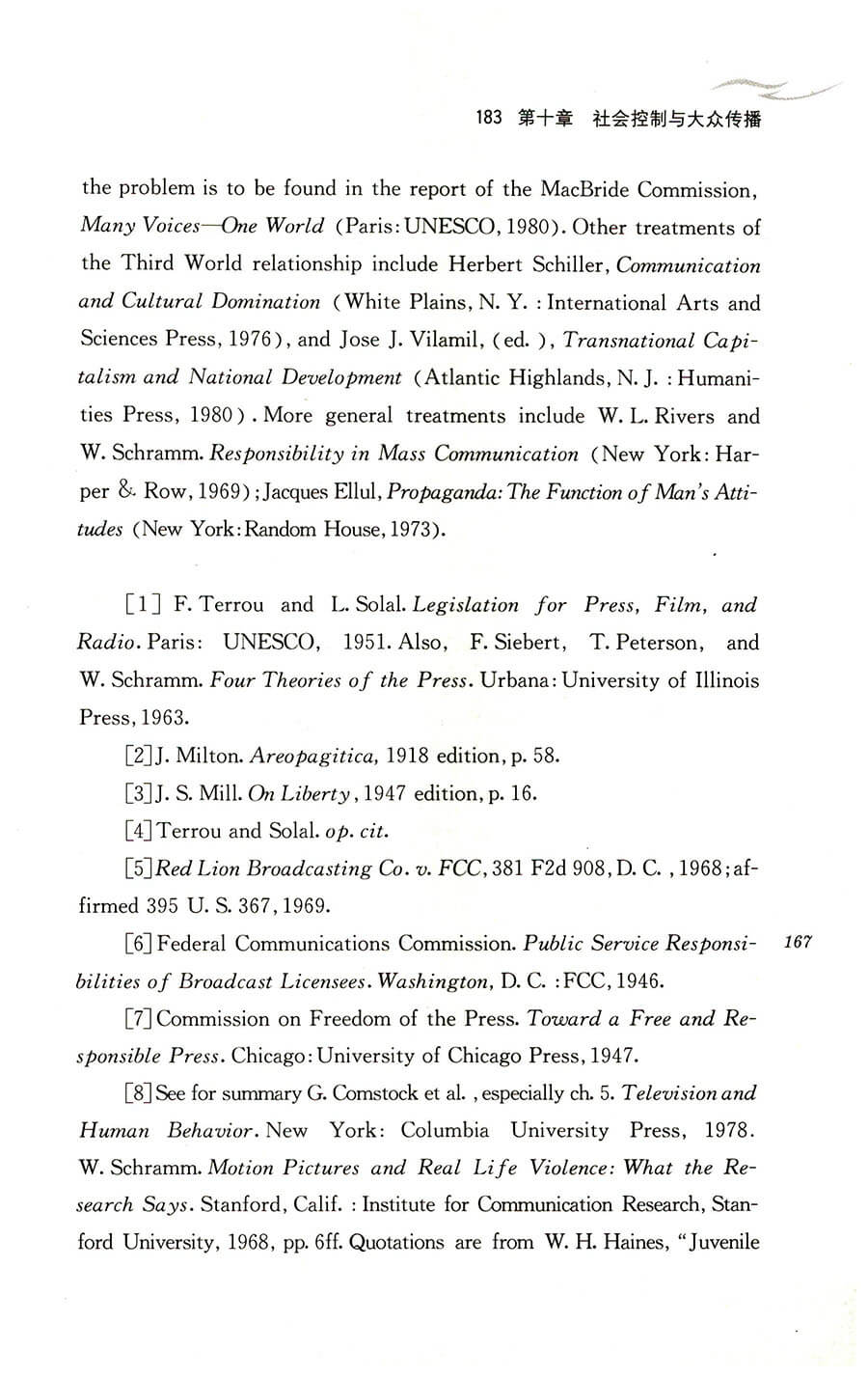 183 第十章 社会控制与大众传播

the problem is to be found in the report of the MacBride Commission, Many Voices—One World (Paris: UNESCO, 1980). Other treatments of the Third World relationship include Herbert Schiller, Communication and Cultural Domination (White Plains, N. Y. : International Arts and Sciences Press, 1976), and Jose J. Vilamil, (ed. ), Transnational Capitalism and National Development (Atlantic Highlands, N. J. : Humanities Press, 1980). More general treatments include W. L. Rivers and W. Schramm. Responsibility in Mass Communication (New York: Harper & Row, 1969); Jacques Ellul, Propaganda: The Function of Man's Attitudes (New York: Random House, 1973).

[1] F. Terrou and L. Solal. Legislation for Press, Film, and Radio. Paris: UNESCO, 1951. Also, F. Siebert, T. Peterson, and W. Schramm. Four Theories of the Press. Urbana: University of Illinois Press, 1963.

[2] J. Milton. Areopagitica, 1918 edition, p. 58.

[3] J. S. Mill. On Liberty, 1947 edition, p. 16.

[4] Terrou and Solal. op. cit.

[5] Red Lion Broadcasting Co. v. FCC, 381 F2d 908, D. C. , 1968; affirmed 395 U. S. 367, 1969.

[6] Federal Communications Commission. Public Service Responsibilities of Broadcast Licensees. Washington, D. C. : FCC, 1946.

167

[7] Commission on Freedom of the Press. Toward a Free and Responsible Press. Chicago: University of Chicago Press, 1947.

[8] See for summary G. Comstock et al. , especially ch. 5. Television and Human Behavior. New York: Columbia University Press, 1978. W. Schramm. Motion Pictures and Real Life Violence: What the Research Says. Stanford, Calif. : Institute for Communication Research, Stanford University, 1968, pp. 6ff. Quotations are from W. H. Haines, "Juvenile